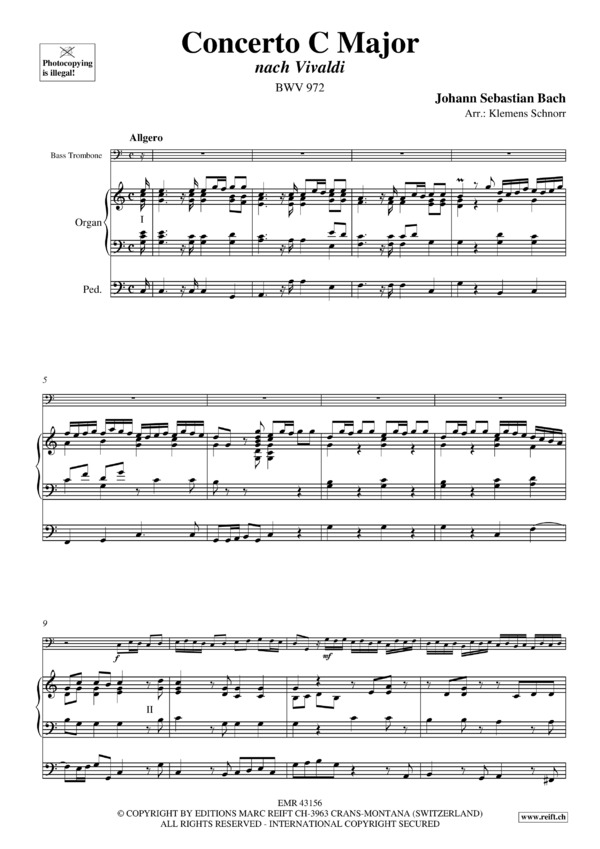 Photocopying is illegal!

Concerto C Major

nach Vivaldi

BWV 972

Johann Sebastian Bach

Arr.: Klemens Schnorr

Allgero

Bass Trombone

Organ

I

Ped.

5

9

f

mf

II

EMR 43156

© COPYRIGHT BY EDITIONS MARC REIFT CH-3963 CRANS-MONTANA (SWITZERLAND)
ALL RIGHTS RESERVED - INTERNATIONAL COPYRIGHT SECURED

www.reift.ch